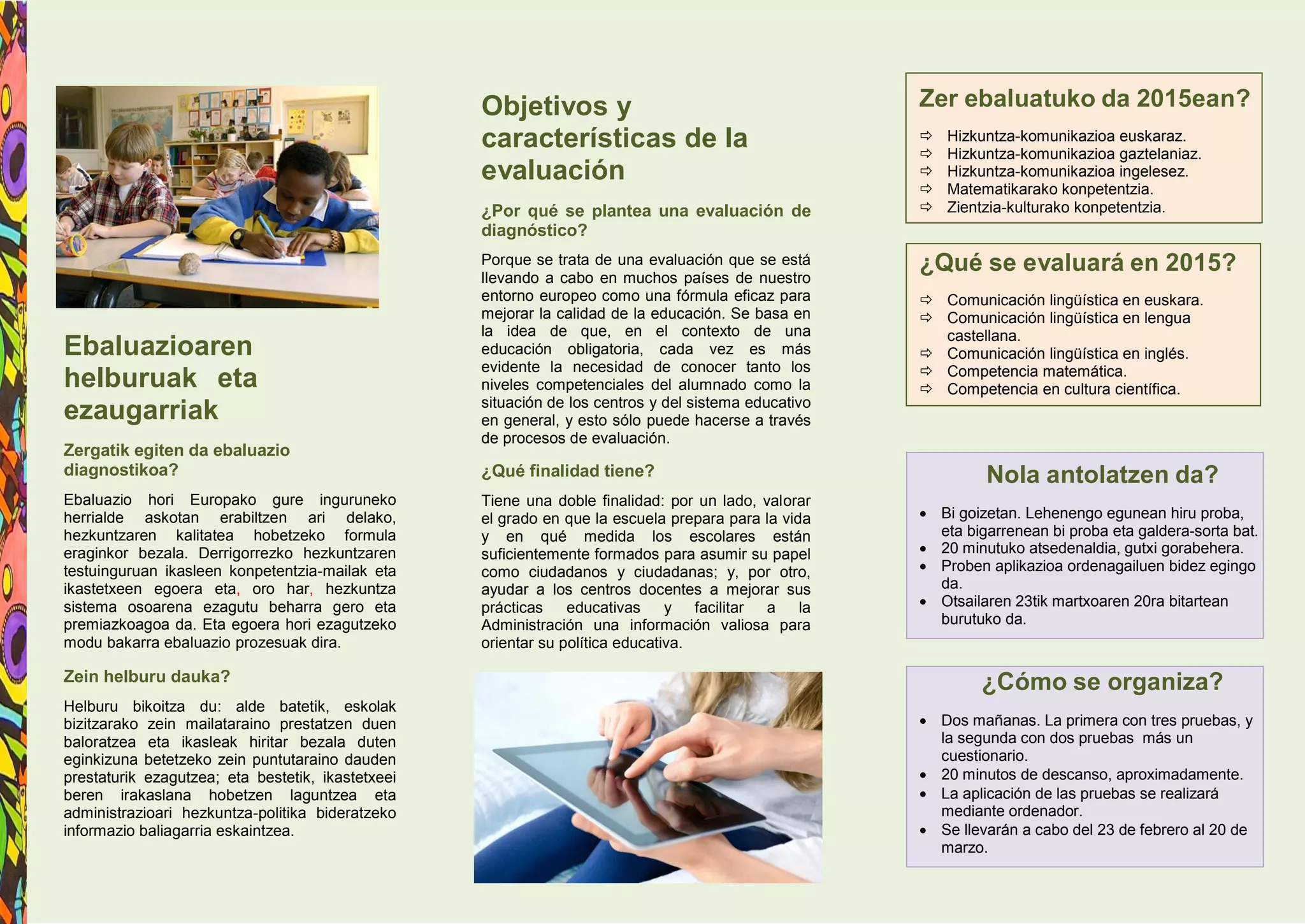 Ebaluazioaren helburuak eta ezaugarriak

Zergatik egiten da ebaluazio diagnostikoa?

Ebaluazio hori Europako gure inguruneko herrialde askotan erabiltzen ari delako, hezkuntzaren kalitatea hobetzeko formula eraginkor bezala. Derrigorrezko hezkuntzaren testuinguruan ikasleen konpetentzia-mailak eta ikastetxeen egoera eta, oro har, hezkuntza sistema osoarena ezagutu beharra gero eta premiazkoagoa da. Eta egoera hori ezagutzeko modu bakarra ebaluazio prozesuak dira.

Zein helburu dauka?

Helburu bikoitza du: alde batetik, eskolak bizitzarako zein mailataraino prestatzen duen baloratzea eta ikasleak hiritar bezala duten eginkizuna betetzeko zein puntutaraino dauden prestaturik ezagutzea; eta bestetik, ikastetxeei beren irakaslana hobetzen laguntzea eta administrazioari hezkuntza-politika bideratzeko informazio baliagarria eskaintzea.

Objetivos y características de la evaluación

¿Por qué se plantea una evaluación de diagnóstico?

Porque se trata de una evaluación que se está llevando a cabo en muchos países de nuestro entorno europeo como una fórmula eficaz para mejorar la calidad de la educación. Se basa en la idea de que, en el contexto de una educación obligatoria, cada vez es más evidente la necesidad de conocer tanto los niveles competenciales del alumnado como la situación de los centros y del sistema educativo en general, y esto sólo puede hacerse a través de procesos de evaluación.

¿Qué finalidad tiene?

Tiene una doble finalidad: por un lado, valorar el grado en que la escuela prepara para la vida y en qué medida los escolares están suficientemente formados para asumir su papel como ciudadanos y ciudadanas; y, por otro, ayudar a los centros docentes a mejorar sus prácticas educativas y facilitar a la Administración una información valiosa para orientar su política educativa.

Zer ebaluatuko da 2015ean?

⇨ Hizkuntza-komunikazioa euskaraz.
⇨ Hizkuntza-komunikazioa gaztelaniaz.
⇨ Hizkuntza-komunikazioa ingelesez.
⇨ Matematikarako konpetentzia.
⇨ Zientzia-kulturako konpetentzia.

¿Qué se evaluará en 2015?

⇨ Comunicación lingüística en euskara.
⇨ Comunicación lingüística en lengua castellana.
⇨ Comunicación lingüística en inglés.
⇨ Competencia matemática.
⇨ Competencia en cultura científica.

Nola antolatzen da?

• Bi goizetan. Lehenengo egunean hiru proba, eta bigarrenean bi proba eta galdera-sorta bat.
• 20 minutuko atsedenaldia, gutxi gorabehera.
• Proben aplikazioa ordenagailuen bidez egingo da.
• Otsailaren 23tik martxoaren 20ra bitartean burutuko da.

¿Cómo se organiza?

• Dos mañanas. La primera con tres pruebas, y la segunda con dos pruebas más un cuestionario.
• 20 minutos de descanso, aproximadamente.
• La aplicación de las pruebas se realizará mediante ordenador.
• Se llevarán a cabo del 23 de febrero al 20 de marzo.